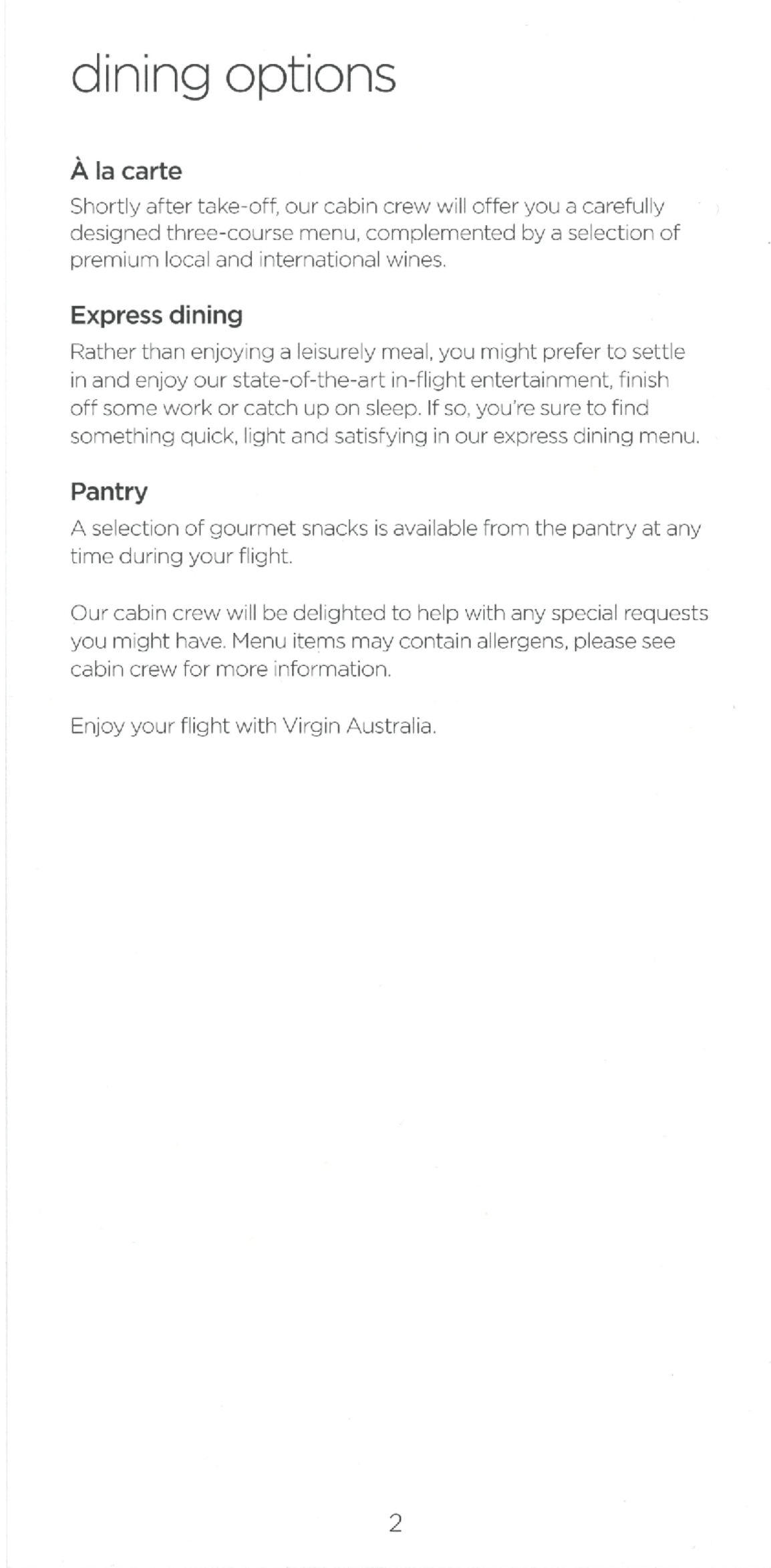 dining options

À la carte

Shortly after take-off, our cabin crew will offer you a carefully designed three-course menu, complemented by a selection of premium local and international wines.

Express dining

Rather than enjoying a leisurely meal, you might prefer to settle in and enjoy our state-of-the-art in-flight entertainment, finish off some work or catch up on sleep. If so, you're sure to find something quick, light and satisfying in our express dining menu.

Pantry

A selection of gourmet snacks is available from the pantry at any time during your flight.

Our cabin crew will be delighted to help with any special requests you might have. Menu items may contain allergens, please see cabin crew for more information.

Enjoy your flight with Virgin Australia.

2